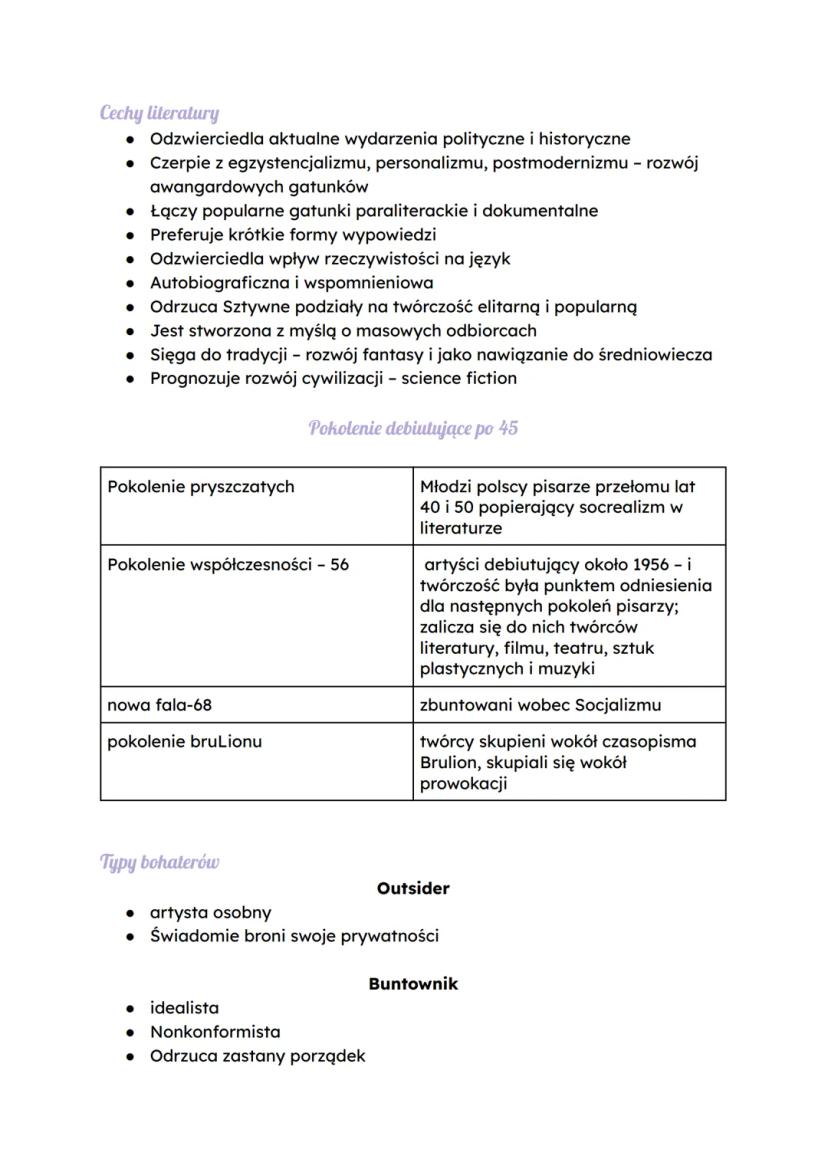 Cechy literatury

- Odzwierciedla aktualne wydarzenia polityczne i historyczne
- Czerpie z egzystencjalizmu, personalizmu, postmodernizmu – rozwój awangardowych gatunków
- Łączy popularne gatunki paraliterackie i dokumentalne
- Preferuje krótkie formy wypowiedzi
- Odzwierciedla wpływ rzeczywistości na język
- Autobiograficzna i wspomnieniowa
- Odrzuca Sztywne podziały na twórczość elitarną i popularną
- Jest stworzona z myślą o masowych odbiorcach
- Sięga do tradycji – rozwój fantasy i jako nawiązanie do średniowiecza
- Prognozuje rozwój cywilizacji – science fiction

Pokolenie debiutujące po 45

| Pokolenie pryszczatych | Młodzi polscy pisarze przełomu lat 40 i 50 popierający socrealizm w literaturze |
|---|---|
| Pokolenie współczesności – 56 | artyści debiutujący około 1956 – i twórczość była punktem odniesienia dla następnych pokoleń pisarzy; zalicza się do nich twórców literatury, filmu, teatru, sztuk plastycznych i muzyki |
| nowa fala-68 | zbuntowani wobec Socjalizmu |
| pokolenie bruLionu | twórcy skupieni wokół czasopisma Brulion, skupiali się wokół prowokacji |

Typy bohaterów

Outsider

- artysta osobny
- Świadomie broni swoje prywatności

Buntownik

- idealista
- Nonkonformista
- Odrzuca zastany porządek